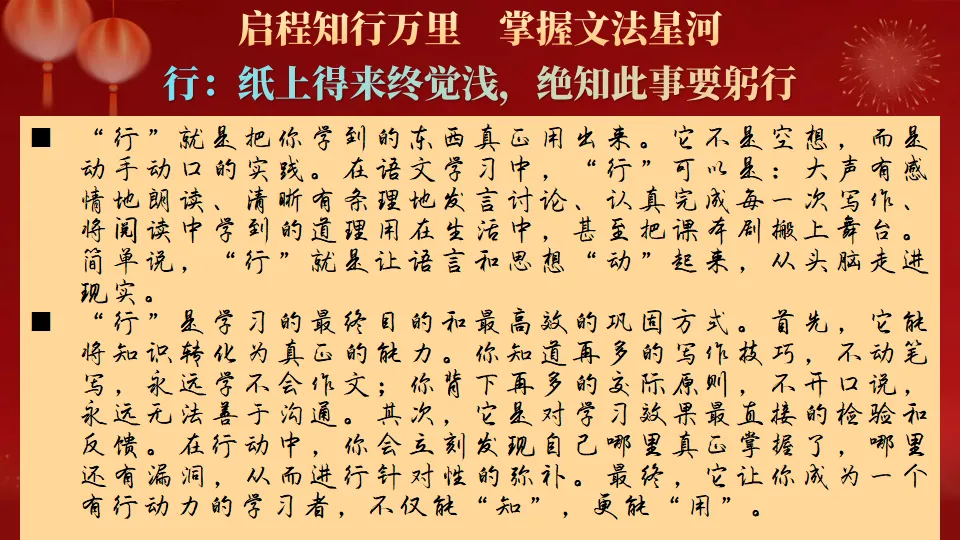 启程知行万里 掌握文法星河

行：纸上得来终觉浅，绝知此事要躬行

■ “行”就是把你学到的东西真正用出来。它不是空想，而是动手动口的实践。在语文学习中，“行”可以是：大声有感情地朗读、清晰有条理地发言讨论、认真完成每一次写作、将阅读中学到的道理用在生活中，甚至把课本剧搬上舞台。简单说，“行”就是让语言和思想“动”起来，从头脑走进现实。

■ “行”是学习的最终目的和最高效的巩固方式。首先，它能将知识转化为真正的能力。你知道再多的写作技巧，不动笔写，永远学不会作文；你背下再多的交际原则，不开口说，永远无法善于沟通。其次，它是对学习效果最直接的检验和反馈。在行动中，你会立刻发现自己哪里真正掌握了，哪里还有漏洞，从而进行针对性的弥补。最终，它让你成为一个有行动力的学习者，不仅能“知”，更能“用”。